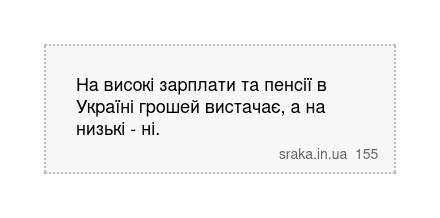 На високі зарплати та пенсії в Україні грошей вистачає, а на низькі - ні.

sraka.in.ua 155